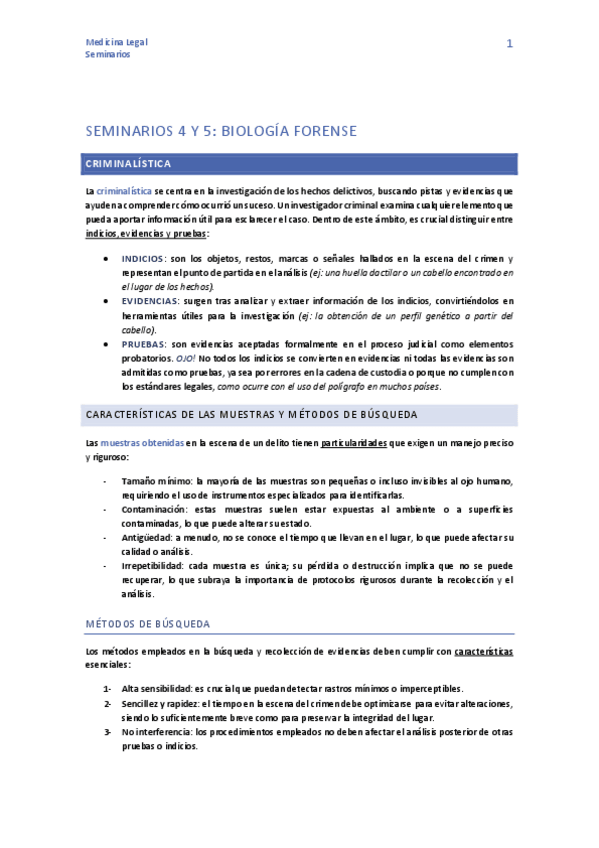 Medicina Legal
Seminarios

1

SEMINARIOS 4 Y 5: BIOLOGÍA FORENSE

CRIMINALÍSTICA

La criminalística se centra en la investigación de los hechos delictivos, buscando pistas y evidencias que ayuden a comprender cómo ocurrió un suceso. Un investigador criminal examina cualquier elemento que pueda aportar información útil para esclarecer el caso. Dentro de este ámbito, es crucial distinguir entre indicios, evidencias y pruebas:

• INDICIOS: son los objetos, restos, marcas o señales hallados en la escena del crimen y representan el punto de partida en el análisis (ej: una huella dactilar o un cabello encontrado en el lugar de los hechos).
• EVIDENCIAS: surgen tras analizar y extraer información de los indicios, convirtiéndolos en herramientas útiles para la investigación (ej: la obtención de un perfil genético a partir del cabello).
• PRUEBAS: son evidencias aceptadas formalmente en el proceso judicial como elementos probatorios. OJO! No todos los indicios se convierten en evidencias ni todas las evidencias son admitidas como pruebas, ya sea por errores en la cadena de custodia o porque no cumplen con los estándares legales, como ocurre con el uso del polígrafo en muchos países.

CARACTERÍSTICAS DE LAS MUESTRAS Y MÉTODOS DE BÚSQUEDA

Las muestras obtenidas en la escena de un delito tienen particularidades que exigen un manejo preciso y riguroso:

- Tamaño mínimo: la mayoría de las muestras son pequeñas o incluso invisibles al ojo humano, requiriendo el uso de instrumentos especializados para identificarlas.
- Contaminación: estas muestras suelen estar expuestas al ambiente o a superficies contaminadas, lo que puede alterar su estado.
- Antigüedad: a menudo, no se conoce el tiempo que llevan en el lugar, lo que puede afectar su calidad o análisis.
- Irrepetibilidad: cada muestra es única; su pérdida o destrucción implica que no se puede recuperar, lo que subraya la importancia de protocolos rigurosos durante la recolección y el análisis.

MÉTODOS DE BÚSQUEDA

Los métodos empleados en la búsqueda y recolección de evidencias deben cumplir con características esenciales:

1- Alta sensibilidad: es crucial que puedan detectar rastros mínimos o imperceptibles.
2- Sencillez y rapidez: el tiempo en la escena del crimen debe optimizarse para evitar alteraciones, siendo lo suficientemente breve como para preservar la integridad del lugar.
3- No interferencia: los procedimientos empleados no deben afectar el análisis posterior de otras pruebas o indicios.